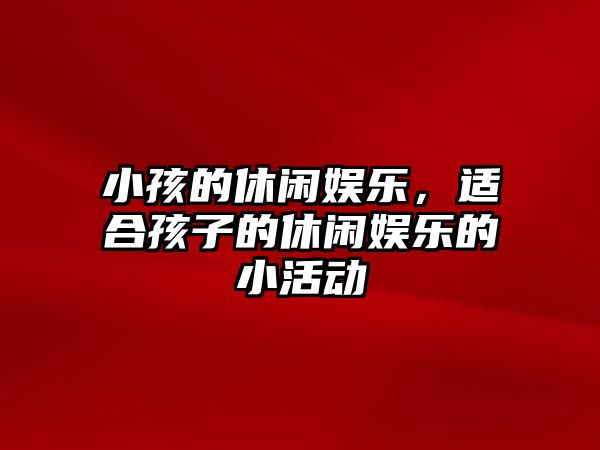 小孩的休闲娱乐，适合孩子的休闲娱乐的小活动